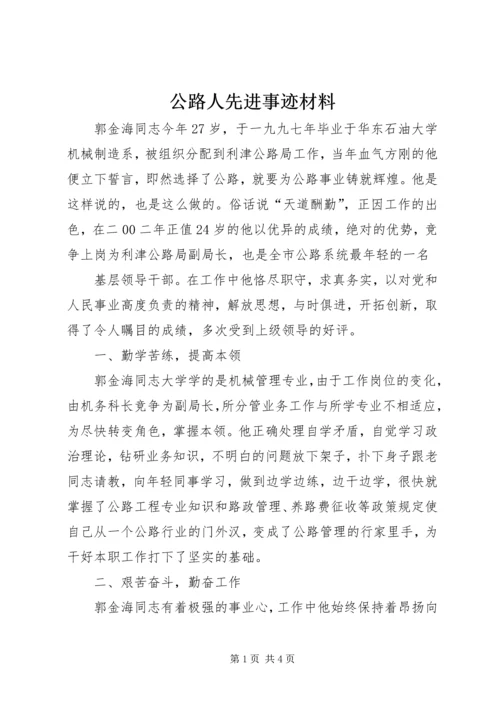 公路人先进事迹材料

郭金海同志今年27岁，于一九九七年毕业于华东石油大学机械制造系，被组织分配到利津公路局工作，当年血气方刚的他便立下誓言，即然选择了公路，就要为公路事业铸就辉煌。他是这样说的，也是这么做的。俗话说“天道酬勤”，正因工作的出色，在二00二年正值24岁的他以优异的成绩，绝对的优势，竞争上岗为利津公路局副局长，也是全市公路系统最年轻的一名

基层领导干部。在工作中他恪尽职守，求真务实，以对党和人民事业高度负责的精神，解放思想，与时俱进，开拓创新，取得了令人瞩目的成绩，多次受到上级领导的好评。

一、勤学苦练，提高本领

郭金海同志大学学的是机械管理专业，由于工作岗位的变化，由机务科长竞争为副局长，所分管业务工作与所学专业不相适应，为尽快转变角色，掌握本领。他正确处理自学矛盾，自觉学习政治理论，钻研业务知识，不明白的问题放下架子，扑下身子跟老同志请教，向年轻同事学习，做到边学边练，边干边学，很快就掌握了公路工程专业知识和路政管理、养路费征收等政策规定使自己从一个公路行业的门外汉，变成了公路管理的行家里手，为干好本职工作打下了坚实的基础。

二、艰苦奋斗，勤奋工作

郭金海同志有着极强的事业心，工作中他始终保持着昂扬向

第1页 共4页